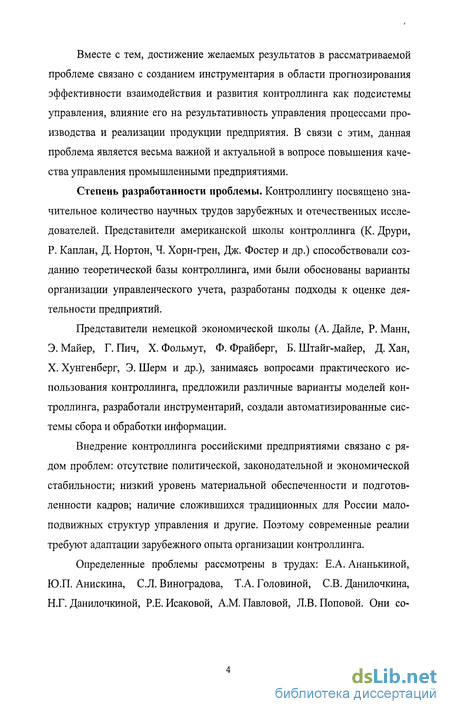 Вместе с тем, достижение желаемых результатов в рассматриваемой проблеме связано с созданием инструментария в области прогнозирования эффективности взаимодействия и развития контроллинга как подсистемы управления, влияние его на результативность управления процессами производства и реализации продукции предприятия. В связи с этим, данная проблема является весьма важной и актуальной в вопросе повышения качества управления промышленными предприятиями.

Степень разработанности проблемы. Контроллингу посвящено значительное количество научных трудов зарубежных и отечественных исследователей. Представители американской школы контроллинга (К. Друри, Р. Каплан, Д. Нортон, Ч. Хорн-грен, Дж. Фостер и др.) способствовали созданию теоретической базы контроллинга, ими были обоснованы варианты организации управленческого учета, разработаны подходы к оценке деятельности предприятий.

Представители немецкой экономической школы (А. Дайле, Р. Манн, Э. Майер, Г. Пич, Х. Фольмут, Ф. Фрайберг, Б. Штайг-майер, Д. Хан, Х. Хунгенберг, Э. Шерм и др.), занимаясь вопросами практического использования контроллинга, предложили различные варианты моделей контроллинга, разработали инструментарий, создали автоматизированные системы сбора и обработки информации.

Внедрение контроллинга российскими предприятиями связано с рядом проблем: отсутствие политической, законодательной и экономической стабильности; низкий уровень материальной обеспеченности и подготовленности кадров; наличие сложившихся традиционных для России малоподвижных структур управления и другие. Поэтому современные реалии требуют адаптации зарубежного опыта организации контроллинга.

Определенные проблемы рассмотрены в трудах: Е.А. Ананькиной, Ю.П. Анискина, С.Л. Виноградова, Т.А. Головиной, С.В. Данилочкина, Н.Г. Данилочкиной, Р.Е. Исаковой, А.М. Павловой, Л.В. Поповой. Они со-

4

dsLib.net
библиотека диссертаций